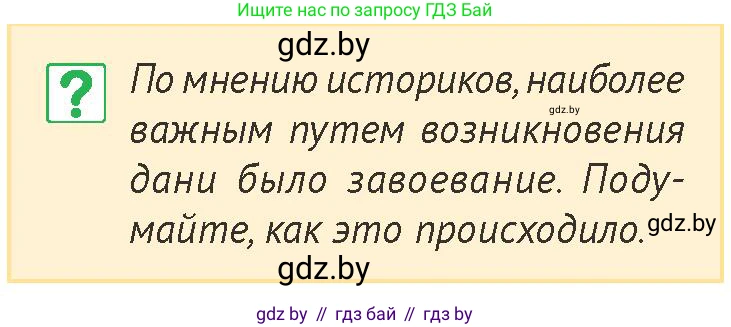 Ищите нас по запросу ГДЗ Бай

gdz.by

?

По мнению историков, наиболее важным путем возникновения дани было завоевание. Подумайте, как это происходило.

gdz.by

gdz.by

gdz.by

gdz by // гдз бай // гдз by